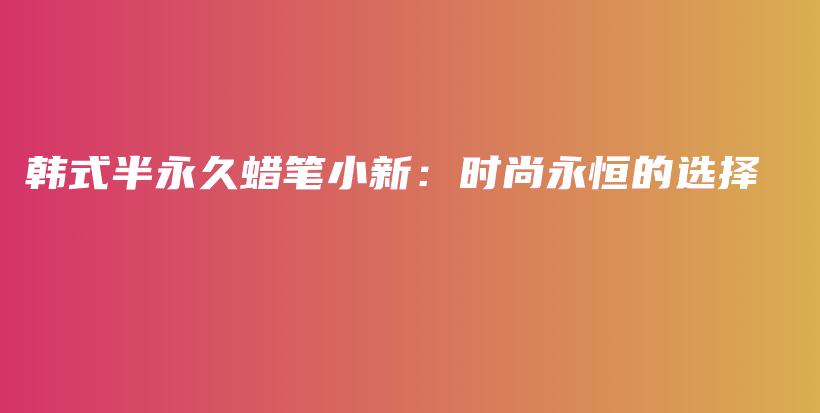 韩式半永久蜡笔小新：时尚永恒的选择